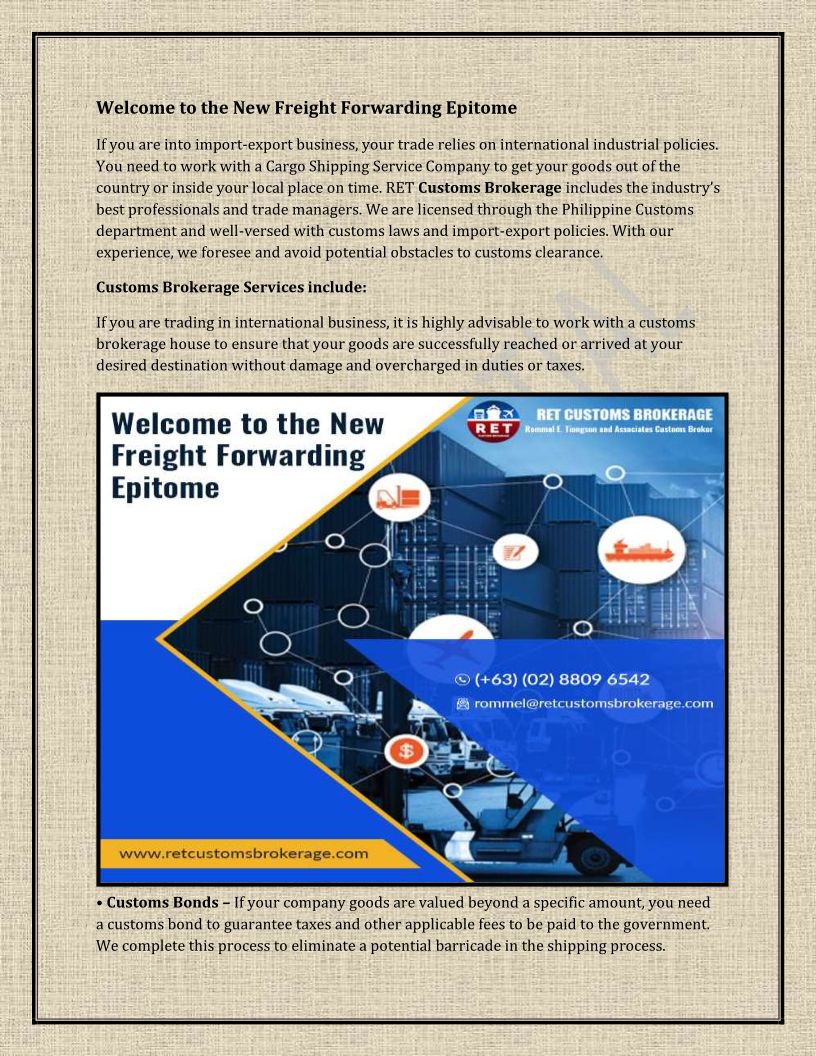 Welcome to the New Freight Forwarding Epitome

If you are into import-export business, your trade relies on international industrial policies. You need to work with a Cargo Shipping Service Company to get your goods out of the country or inside your local place on time. RET Customs Brokerage includes the industry's best professionals and trade managers. We are licensed through the Philippine Customs department and well-versed with customs laws and import-export policies. With our experience, we foresee and avoid potential obstacles to customs clearance.

Customs Brokerage Services include:

If you are trading in international business, it is highly advisable to work with a customs brokerage house to ensure that your goods are successfully reached or arrived at your desired destination without damage and overcharged in duties or taxes.

Welcome to the New Freight Forwarding Epitome

RET

RET CUSTOMS BROKERAGE
Rommel E. Tiongson and Associates Customs Broker

(+63) (02) 8809 6542
rommel@retcustomsbrokerage.com

www.retcustomsbrokerage.com

• Customs Bonds – If your company goods are valued beyond a specific amount, you need a customs bond to guarantee taxes and other applicable fees to be paid to the government. We complete this process to eliminate a potential barricade in the shipping process.